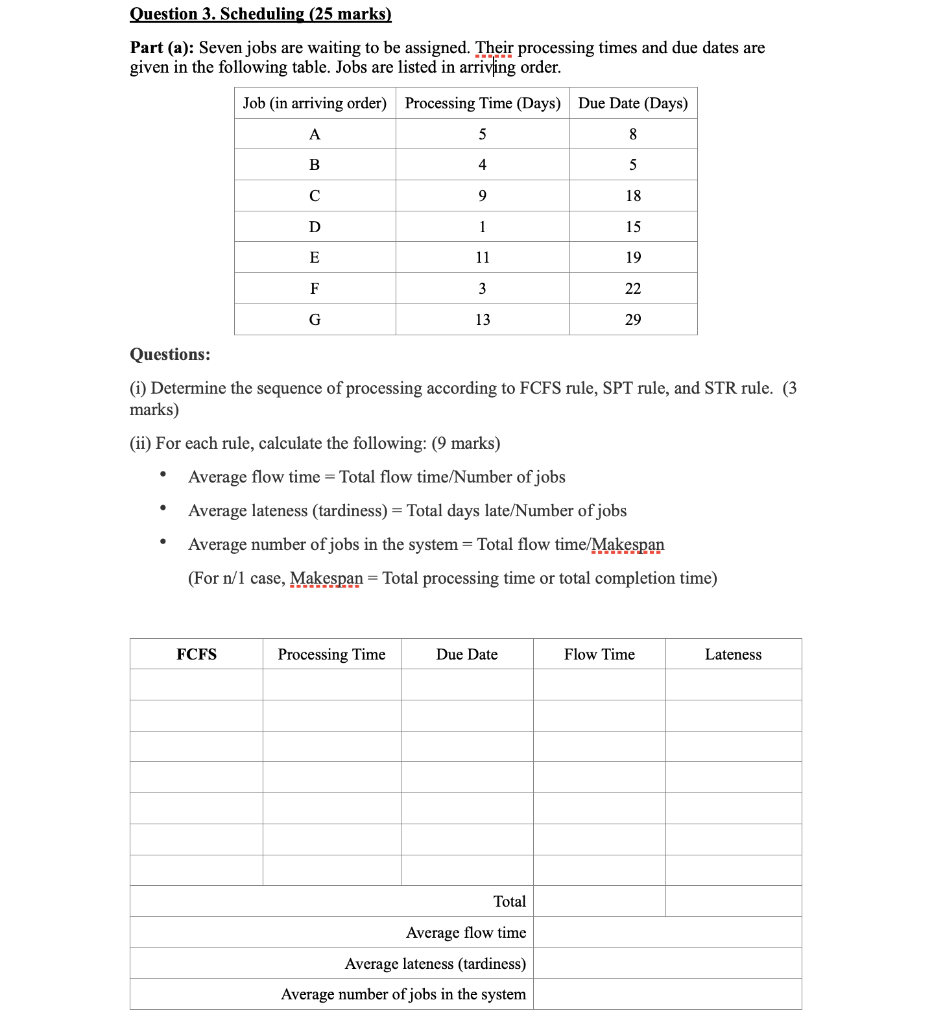 Question 3. Scheduling (25 marks)

Part (a): Seven jobs are waiting to be assigned. Their processing times and due dates are given in the following table. Jobs are listed in arriving order.

| Job (in arriving order) | Processing Time (Days) | Due Date (Days) |
|---|---|---|
| A | 5 | 8 |
| B | 4 | 5 |
| C | 9 | 18 |
| D | 1 | 15 |
| E | 11 | 19 |
| F | 3 | 22 |
| G | 13 | 29 |

Questions:

(i) Determine the sequence of processing according to FCFS rule, SPT rule, and STR rule. (3 marks)

(ii) For each rule, calculate the following: (9 marks)

• Average flow time = Total flow time/Number of jobs

• Average lateness (tardiness) = Total days late/Number of jobs

• Average number of jobs in the system = Total flow time/Makespan

(For n/1 case, Makespan = Total processing time or total completion time)

| FCFS | Processing Time | Due Date | Flow Time | Lateness |
|---|---|---|---|---|
| | | | | |
| | | | | |
| | | | | |
| | | | | |
| | | | | |
| | | | | |
| | | | | |
| | | Total | | |
| | | Average flow time | | |
| | | Average lateness (tardiness) | | |
| | | Average number of jobs in the system | | |